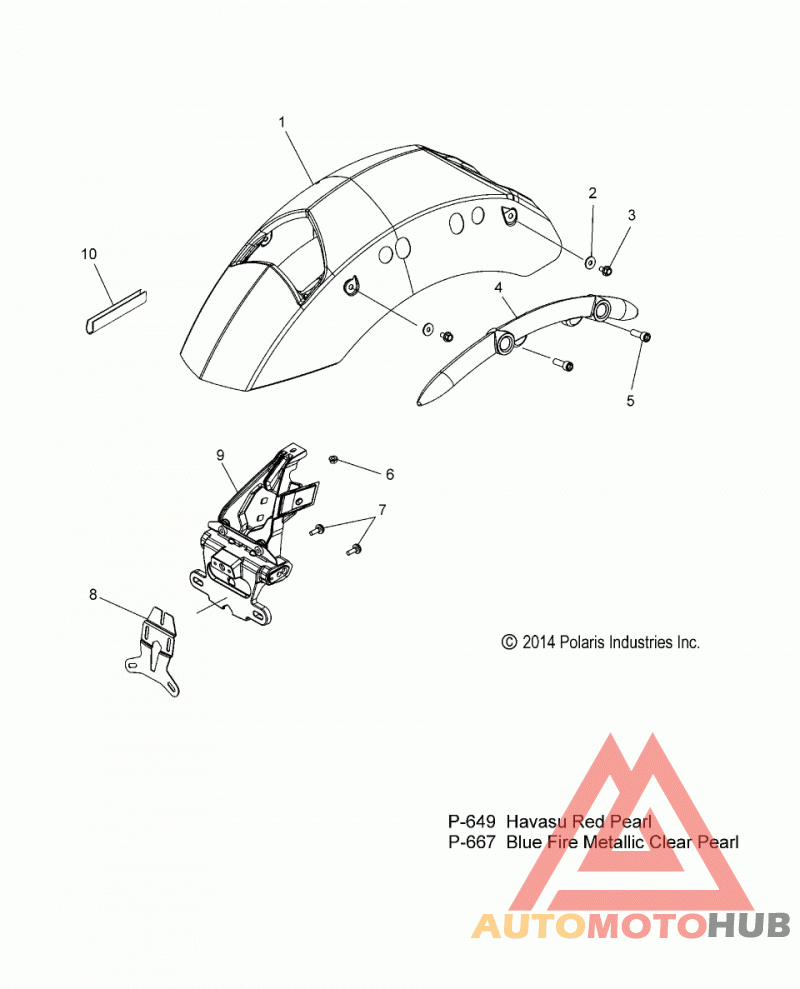 1
2
3
10
4
5
9
6
7
8
© 2014 Polaris Industries Inc.

P-649 Havasu Red Pearl
P-667 Blue Fire Metallic Clear Pearl

AUTOMOTOHUB